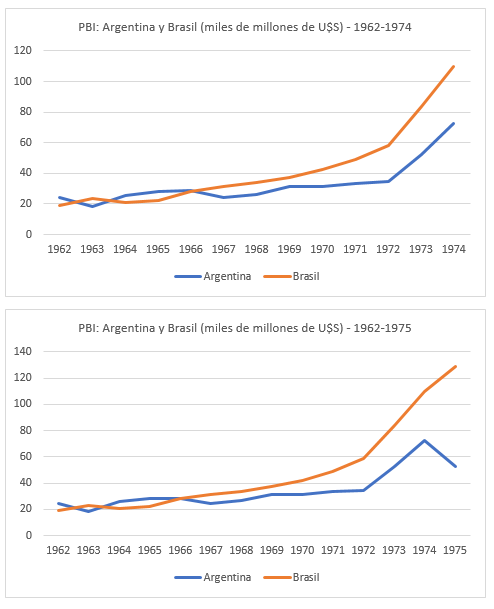 PBI: Argentina y Brasil (miles de millones de U$S) - 1962-1974

120
100
80
60
40
20
0

1962 1963 1964 1965 1966 1967 1968 1969 1970 1971 1972 1973 1974

Argentina
Brasil

PBI: Argentina y Brasil (miles de millones de U$S) - 1962-1975

140
120
100
80
60
40
20
0

1962 1963 1964 1965 1966 1967 1968 1969 1970 1971 1972 1973 1974 1975

Argentina
Brasil